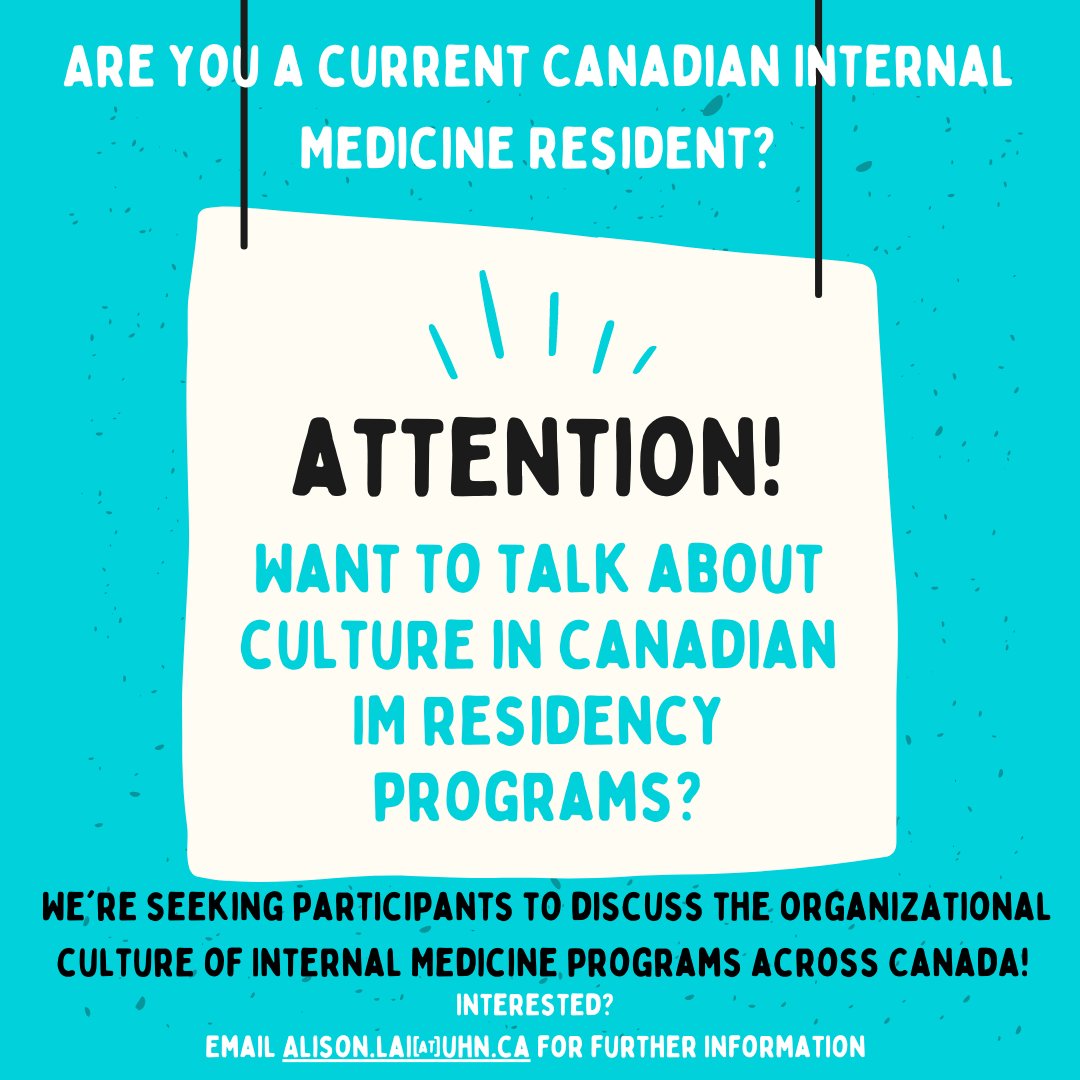 ARE YOU A CURRENT CANADIAN INTERNAL MEDICINE RESIDENT?

ATTENTION!

WANT TO TALK ABOUT CULTURE IN CANADIAN IM RESIDENCY PROGRAMS?

WE'RE SEEKING PARTICIPANTS TO DISCUSS THE ORGANIZATIONAL CULTURE OF INTERNAL MEDICINE PROGRAMS ACROSS CANADA!

INTERESTED?
EMAIL ALISON.LAI[AT]UHN.CA FOR FURTHER INFORMATION